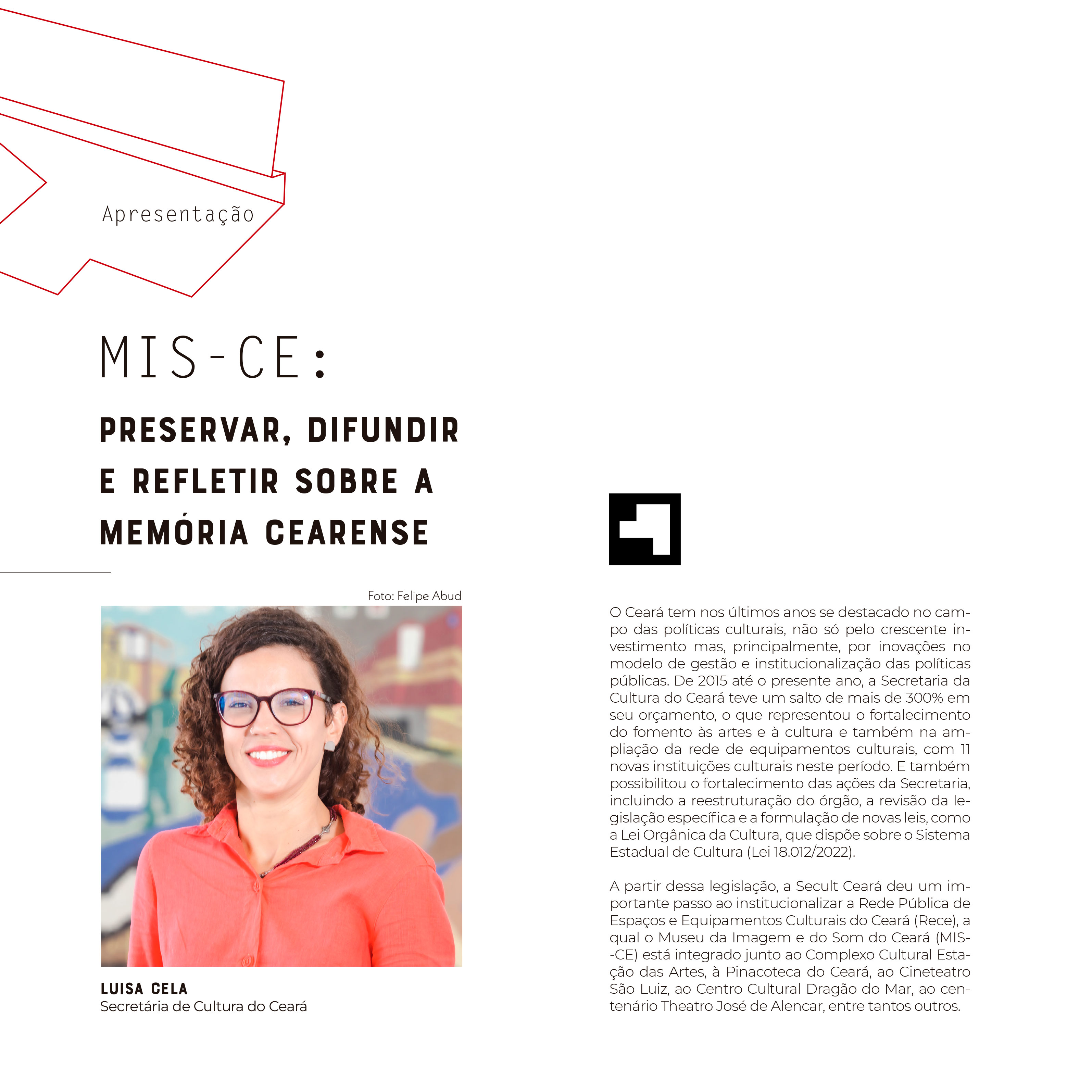 Apresentação

MIS-CE:

PRESERVAR, DIFUNDIR E REFLETIR SOBRE A MEMÓRIA CEARENSE

Foto: Felipe Abud

LUISA CELA
Secretária de Cultura do Ceará

O Ceará tem nos últimos anos se destacado no campo das políticas culturais, não só pelo crescente investimento mas, principalmente, por inovações no modelo de gestão e institucionalização das políticas públicas. De 2015 até o presente ano, a Secretaria da Cultura do Ceará teve um salto de mais de 300% em seu orçamento, o que representou o fortalecimento do fomento às artes e à cultura e também na ampliação da rede de equipamentos culturais, com 11 novas instituições culturais neste período. E também possibilitou o fortalecimento das ações da Secretaria, incluindo a reestruturação do órgão, a revisão da legislação específica e a formulação de novas leis, como a Lei Orgânica da Cultura, que dispõe sobre o Sistema Estadual de Cultura (Lei 18.012/2022).

A partir dessa legislação, a Secult Ceará deu um importante passo ao institucionalizar a Rede Pública de Espaços e Equipamentos Culturais do Ceará (Rece), a qual o Museu da Imagem e do Som do Ceará (MIS-CE) está integrado junto ao Complexo Cultural Estação das Artes, à Pinacoteca do Ceará, ao Cineteatro São Luiz, ao Centro Cultural Dragão do Mar, ao centenário Theatro José de Alencar, entre tantos outros.